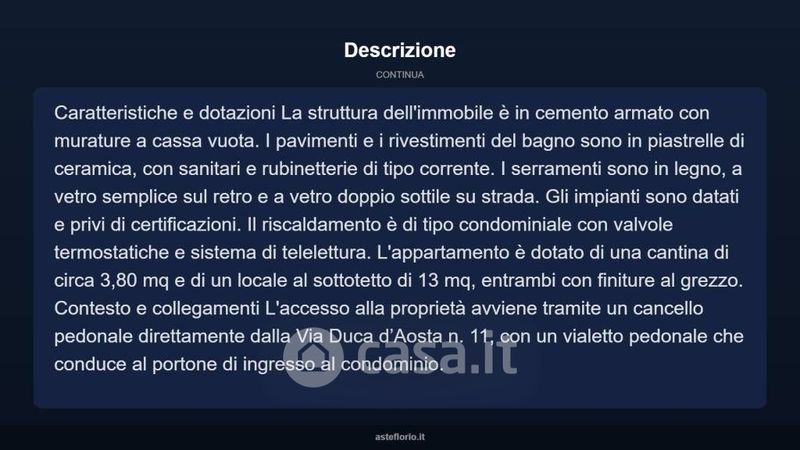 Descrizione

CONTINUA

Caratteristiche e dotazioni La struttura dell'immobile è in cemento armato con murature a cassa vuota. I pavimenti e i rivestimenti del bagno sono in piastrelle di ceramica, con sanitari e rubinetterie di tipo corrente. I serramenti sono in legno, a vetro semplice sul retro e a vetro doppio sottile su strada. Gli impianti sono datati e privi di certificazioni. Il riscaldamento è di tipo condominiale con valvole termostatiche e sistema di telelettura. L'appartamento è dotato di una cantina di circa 3,80 mq e di un locale al sottotetto di 13 mq, entrambi con finiture al grezzo. Contesto e collegamenti L'accesso alla proprietà avviene tramite un cancello pedonale direttamente dalla Via Duca d'Aosta n. 11, con un vialetto pedonale che conduce al portone di ingresso al condominio.

casa.it

asteflorio.it